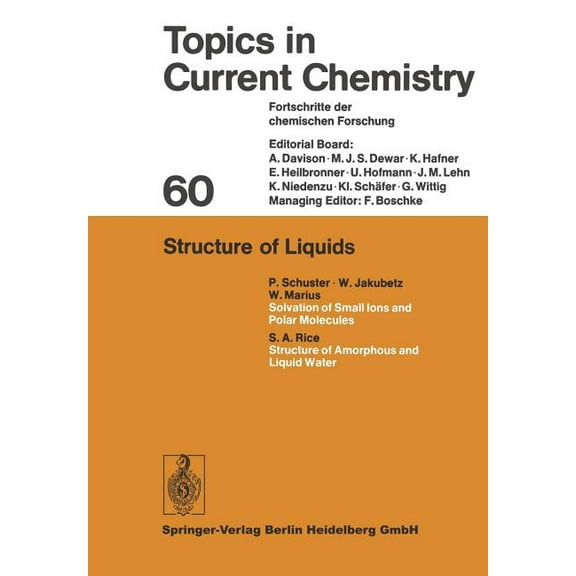 Topics in Current Chemistry

Fortschritte der chemischen Forschung

Editorial Board:
A. Davison · M. J. S. Dewar · K. Hafner
E. Heilbronner · U. Hofmann · J. M. Lehn
K. Niedenzu · Kl. Schäfer · G. Wittig
Managing Editor: F. Boschke

60

Structure of Liquids

P. Schuster · W. Jakubetz
W. Marius
Solvation of Small Ions and Polar Molecules

S. A. Rice
Structure of Amorphous and Liquid Water

Springer-Verlag Berlin Heidelberg GmbH